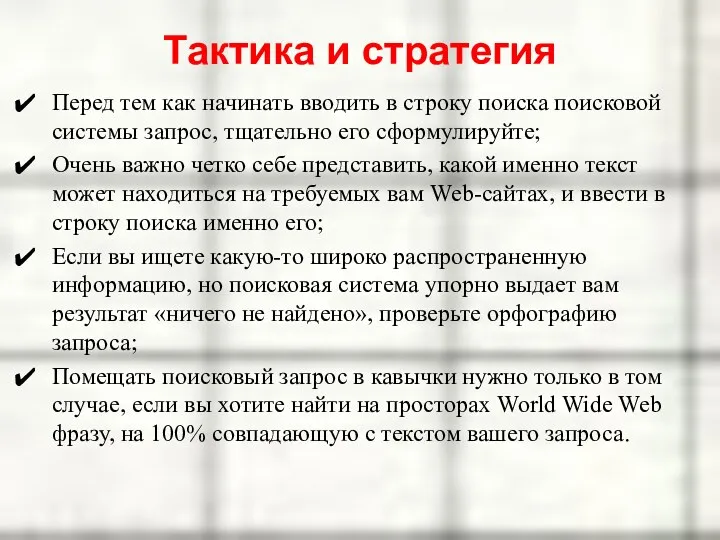 Тактика и стратегия

✔ Перед тем как начинать вводить в строку поиска поисковой системы запрос, тщательно его сформулируйте;

✔ Очень важно четко себе представить, какой именно текст может находиться на требуемых вам Web-сайтах, и ввести в строку поиска именно его;

✔ Если вы ищете какую-то широко распространенную информацию, но поисковая система упорно выдает вам результат «ничего не найдено», проверьте орфографию запроса;

✔ Помещать поисковый запрос в кавычки нужно только в том случае, если вы хотите найти на просторах World Wide Web фразу, на 100% совпадающую с текстом вашего запроса.